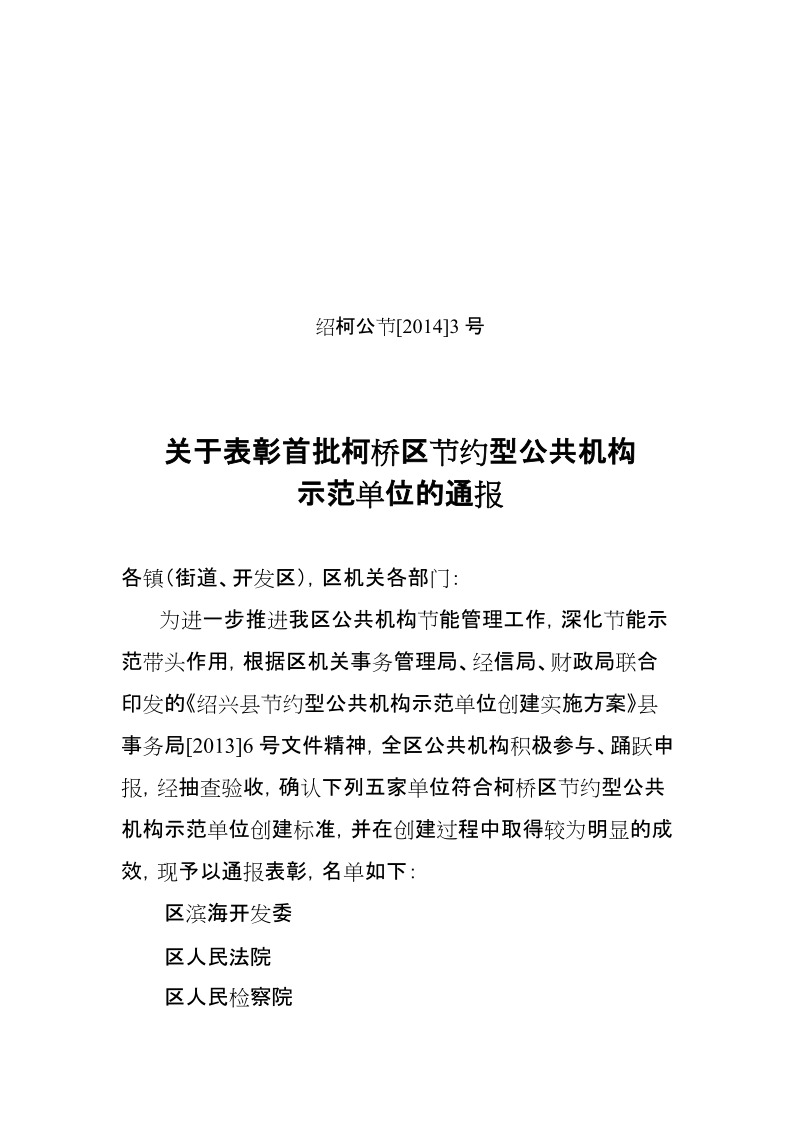 绍柯公节[2014]3 号

关于表彰首批柯桥区节约型公共机构示范单位的通报

各镇(街道、开发区)，区机关各部门:

为进一步推进我区公共机构节能管理工作，深化节能示范带头作用，根据区机关事务管理局、经信局、财政局联合印发的《绍兴县节约型公共机构示范单位创建实施方案》县事务局[2013]6 号文件精神，全区公共机构积极参与、踊跃申报，经抽查验收，确认下列五家单位符合柯桥区节约型公共机构示范单位创建标准，并在创建过程中取得较为明显的成效，现予以通报表彰，名单如下:

区滨海开发委

区人民法院

区人民检察院